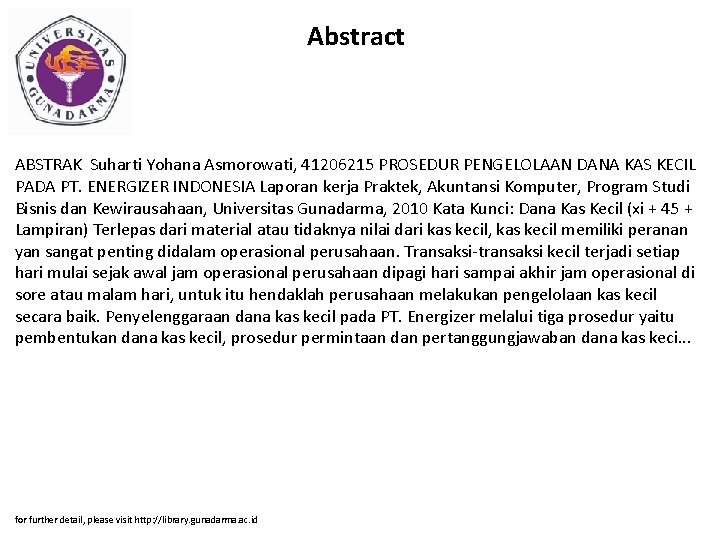 UNIVERSITAS GUNADARMA

Abstract

ABSTRAK Suharti Yohana Asmorowati, 41206215 PROSEDUR PENGELOLAAN DANA KAS KECIL PADA PT. ENERGIZER INDONESIA Laporan kerja Praktek, Akuntansi Komputer, Program Studi Bisnis dan Kewirausahaan, Universitas Gunadarma, 2010 Kata Kunci: Dana Kas Kecil (xi + 45 + Lampiran) Terlepas dari material atau tidaknya nilai dari kas kecil, kas kecil memiliki peranan yan sangat penting didalam operasional perusahaan. Transaksi-transaksi kecil terjadi setiap hari mulai sejak awal jam operasional perusahaan dipagi hari sampai akhir jam operasional di sore atau malam hari, untuk itu hendaklah perusahaan melakukan pengelolaan kas kecil secara baik. Penyelenggaraan dana kas kecil pada PT. Energizer melalui tiga prosedur yaitu pembentukan dana kas kecil, prosedur permintaan dan pertanggungjawaban dana kas keci...

for further detail, please visit http://library.gunadarma.ac.id